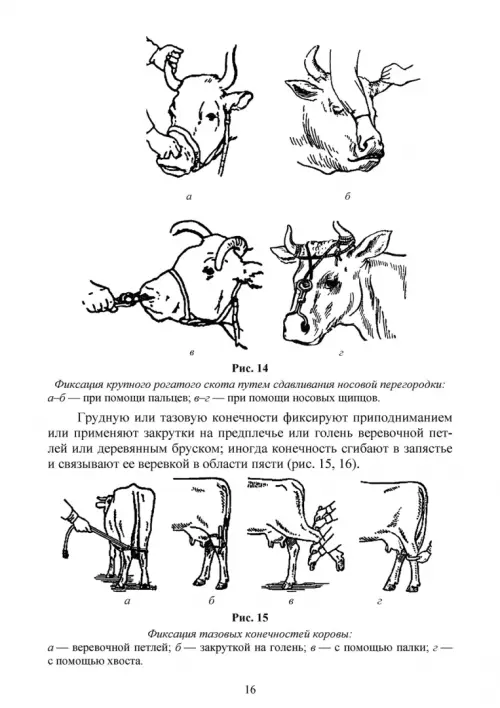 а

б

в

г

Рис. 14

Фиксация крупного рогатого скота путем сдавливания носовой перегородки: а–б — при помощи пальцев; в–г — при помощи носовых щипцов.

Грудную или тазовую конечности фиксируют приподниманием или применяют закрутки на предплечье или голень веревочной петлей или деревянным бруском; иногда конечность сгибают в запястье и связывают ее веревкой в области пясти (рис. 15, 16).

а

б

в

г

Рис. 15

Фиксация тазовых конечностей коровы: а — веревочной петлей; б — закруткой на голень; в — с помощью палки; г — с помощью хвоста.

16